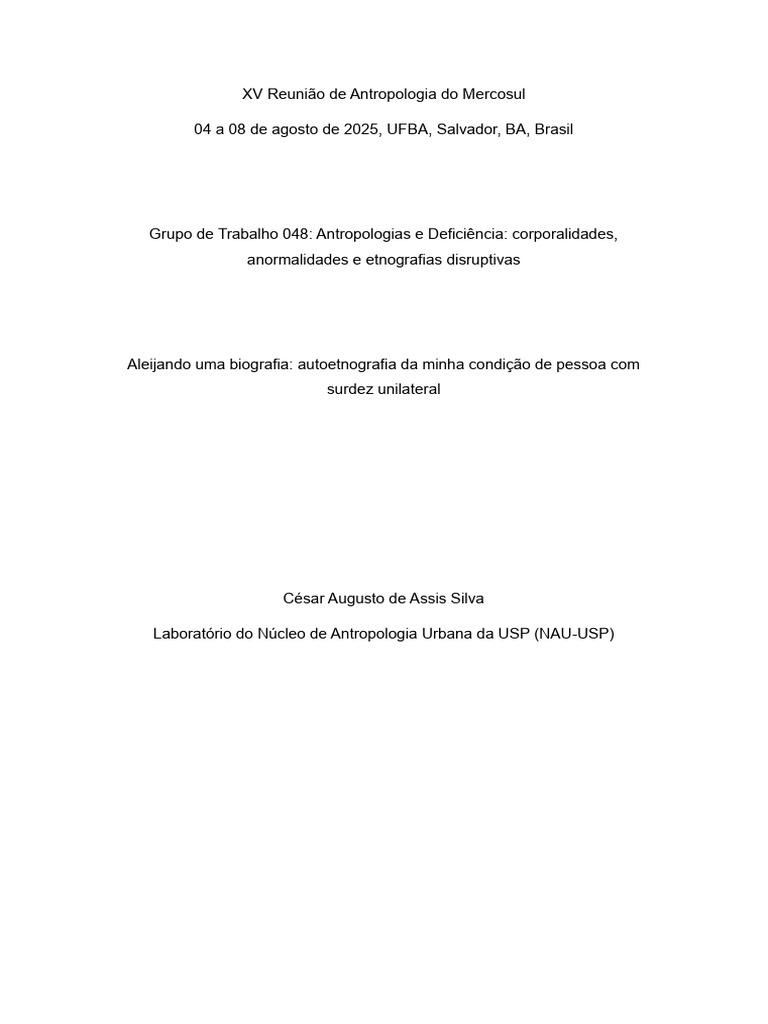 XV Reunião de Antropologia do Mercosul

04 a 08 de agosto de 2025, UFBA, Salvador, BA, Brasil

Grupo de Trabalho 048: Antropologias e Deficiência: corporalidades, anormalidades e etnografias disruptivas

Aleijando uma biografia: autoetnografia da minha condição de pessoa com surdez unilateral

César Augusto de Assis Silva

Laboratório do Núcleo de Antropologia Urbana da USP (NAU-USP)